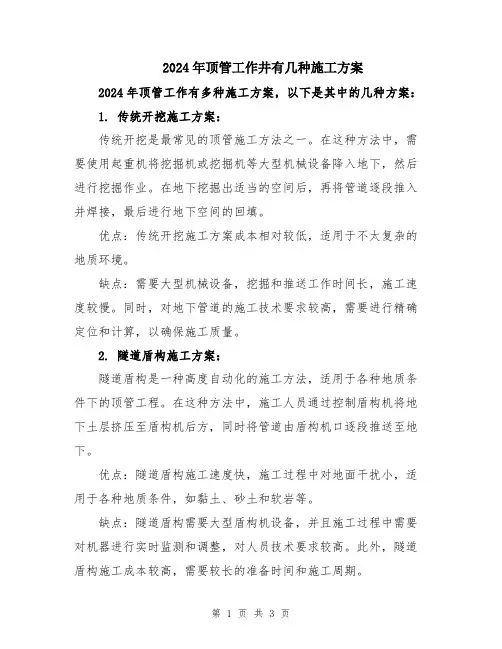 2024年顶管工作井有几种施工方案

2024年顶管工作有多种施工方案，以下是其中的几种方案：

1. 传统开挖施工方案：

传统开挖是最常见的顶管施工方法之一。在这种方法中，需要使用起重机将挖掘机或挖掘机等大型机械设备降入地下，然后进行挖掘作业。在地下挖掘出适当的空间后，再将管道逐段推入并焊接，最后进行地下空间的回填。

优点：传统开挖施工方案成本相对较低，适用于不太复杂的地质环境。

缺点：需要大型机械设备，挖掘和推送工作时间长，施工速度较慢。同时，对地下管道的施工技术要求较高，需要进行精确定位和计算，以确保施工质量。

2. 隧道盾构施工方案：

隧道盾构是一种高度自动化的施工方法，适用于各种地质条件下的顶管工程。在这种方法中，施工人员通过控制盾构机将地下土层挤压至盾构机后方，同时将管道由盾构机口逐段推送至地下。

优点：隧道盾构施工速度快，施工过程中对地面干扰小，适用于各种地质条件，如黏土、砂土和软岩等。

缺点：隧道盾构需要大型盾构机设备，并且施工过程中需要对机器进行实时监测和调整，对人员技术要求较高。此外，隧道盾构施工成本较高，需要较长的准备时间和施工周期。

第 1 页 共 3 页